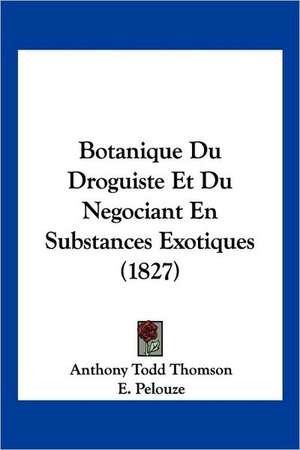 Botanique Du Droguiste Et Du Negociant En Substances Exotiques (1827)

Anthony Todd Thomson
E. Pelouze